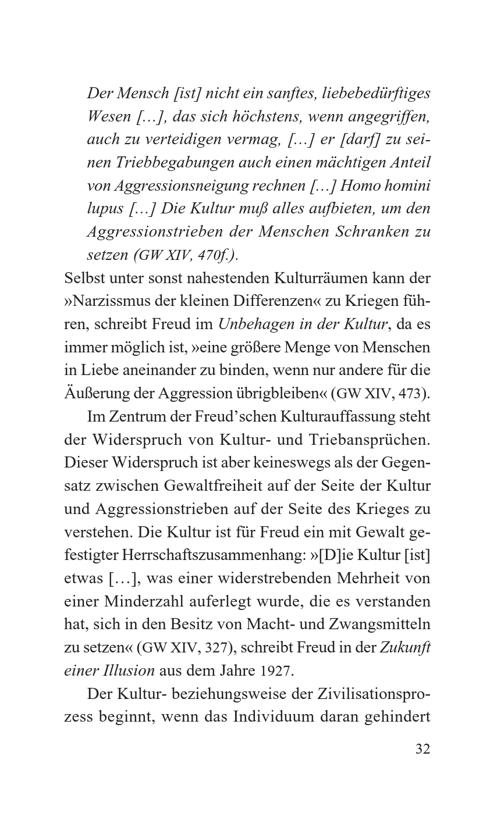 Der Mensch [ist] nicht ein sanftes, liebebedürftiges Wesen […], das sich höchstens, wenn angegriffen, auch zu verteidigen vermag, […] er [darf] zu seinen Triebbegabungen auch einen mächtigen Anteil von Aggressionsneigung rechnen […] Homo homini lupus […] Die Kultur muß alles aufbieten, um den Aggressionstrieben der Menschen Schranken zu setzen (GW XIV, 470f.).

Selbst unter sonst nahestenden Kulturräumen kann der »Narzissmus der kleinen Differenzen« zu Kriegen führen, schreibt Freud im Unbehagen in der Kultur, da es immer möglich ist, »eine größere Menge von Menschen in Liebe aneinander zu binden, wenn nur andere für die Äußerung der Aggression übrigbleiben« (GW XIV, 473).

Im Zentrum der Freud'schen Kulturauffassung steht der Widerspruch von Kultur- und Triebansprüchen. Dieser Widerspruch ist aber keineswegs als der Gegensatz zwischen Gewaltfreiheit auf der Seite der Kultur und Aggressionstrieben auf der Seite des Krieges zu verstehen. Die Kultur ist für Freud ein mit Gewalt gefestigter Herrschaftszusammenhang: »[D]ie Kultur [ist] etwas […], was einer widerstrebenden Mehrheit von einer Minderzahl auferlegt wurde, die es verstanden hat, sich in den Besitz von Macht- und Zwangsmitteln zu setzen« (GW XIV, 327), schreibt Freud in der Zukunft einer Illusion aus dem Jahre 1927.

Der Kultur- beziehungsweise der Zivilisationsprozess beginnt, wenn das Individuum daran gehindert

32